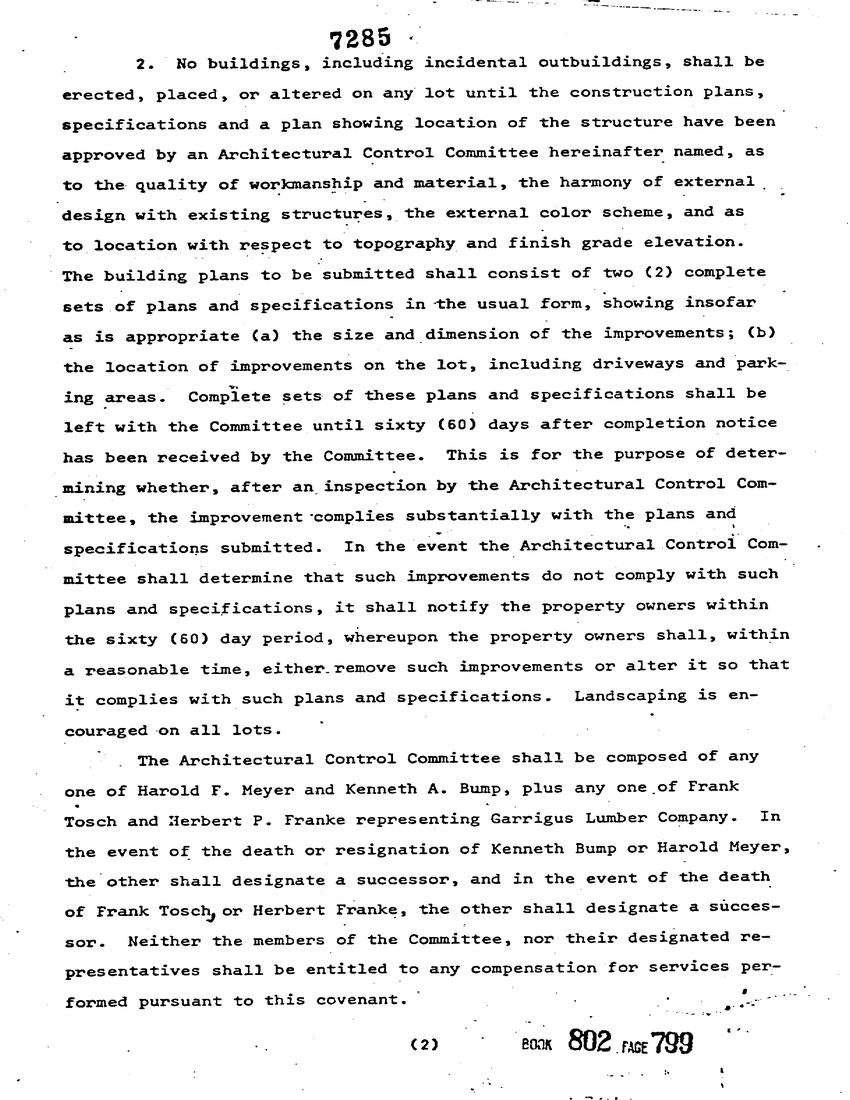 7285

2. No buildings, including incidental outbuildings, shall be erected, placed, or altered on any lot until the construction plans, specifications and a plan showing location of the structure have been approved by an Architectural Control Committee hereinafter named, as to the quality of workmanship and material, the harmony of external design with existing structures, the external color scheme, and as to location with respect to topography and finish grade elevation. The building plans to be submitted shall consist of two (2) complete sets of plans and specifications in the usual form, showing insofar as is appropriate (a) the size and dimension of the improvements; (b) the location of improvements on the lot, including driveways and parking areas. Complete sets of these plans and specifications shall be left with the Committee until sixty (60) days after completion notice has been received by the Committee. This is for the purpose of determining whether, after an inspection by the Architectural Control Committee, the improvement complies substantially with the plans and specifications submitted. In the event the Architectural Control Committee shall determine that such improvements do not comply with such plans and specifications, it shall notify the property owners within the sixty (60) day period, whereupon the property owners shall, within a reasonable time, either remove such improvements or alter it so that it complies with such plans and specifications. Landscaping is encouraged on all lots.

The Architectural Control Committee shall be composed of any one of Harold F. Meyer and Kenneth A. Bump, plus any one of Frank Tosch and Herbert P. Franke representing Garrigus Lumber Company. In the event of the death or resignation of Kenneth Bump or Harold Meyer, the other shall designate a successor, and in the event of the death of Frank Tosch, or Herbert Franke, the other shall designate a successor. Neither the members of the Committee, nor their designated representatives shall be entitled to any compensation for services performed pursuant to this covenant.

(2) BOOK 802 PAGE 799